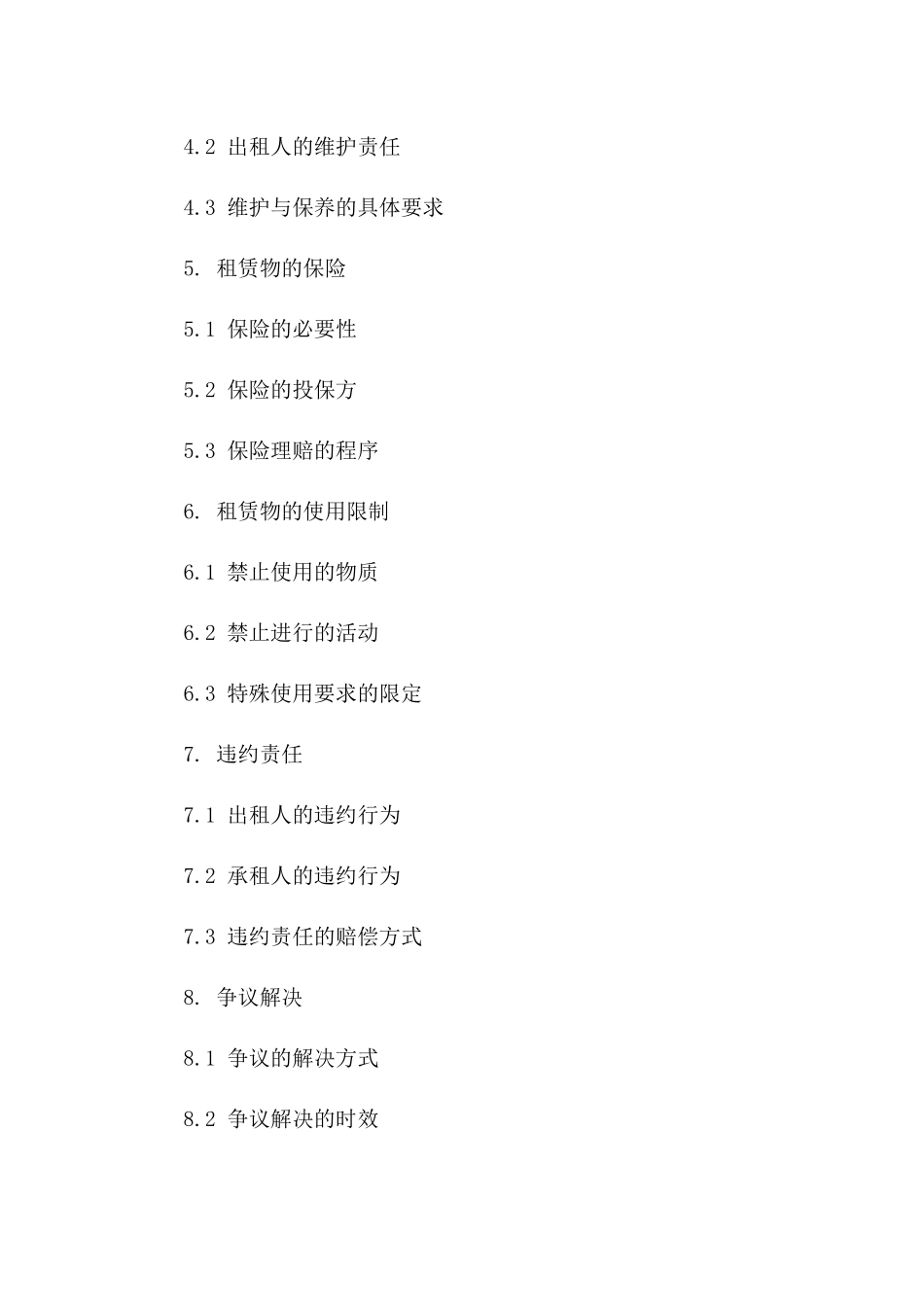 4.2 出租人的维护责任

4.3 维护与保养的具体要求

5. 租赁物的保险

5.1 保险的必要性

5.2 保险的投保方

5.3 保险理赔的程序

6. 租赁物的使用限制

6.1 禁止使用的物质

6.2 禁止进行的活动

6.3 特殊使用要求的限定

7. 违约责任

7.1 出租人的违约行为

7.2 承租人的违约行为

7.3 违约责任的赔偿方式

8. 争议解决

8.1 争议的解决方式

8.2 争议解决的时效